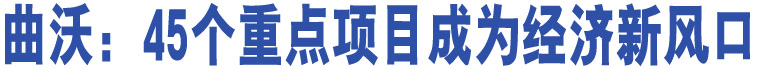 曲沃：45个重点项目成为经济新风口